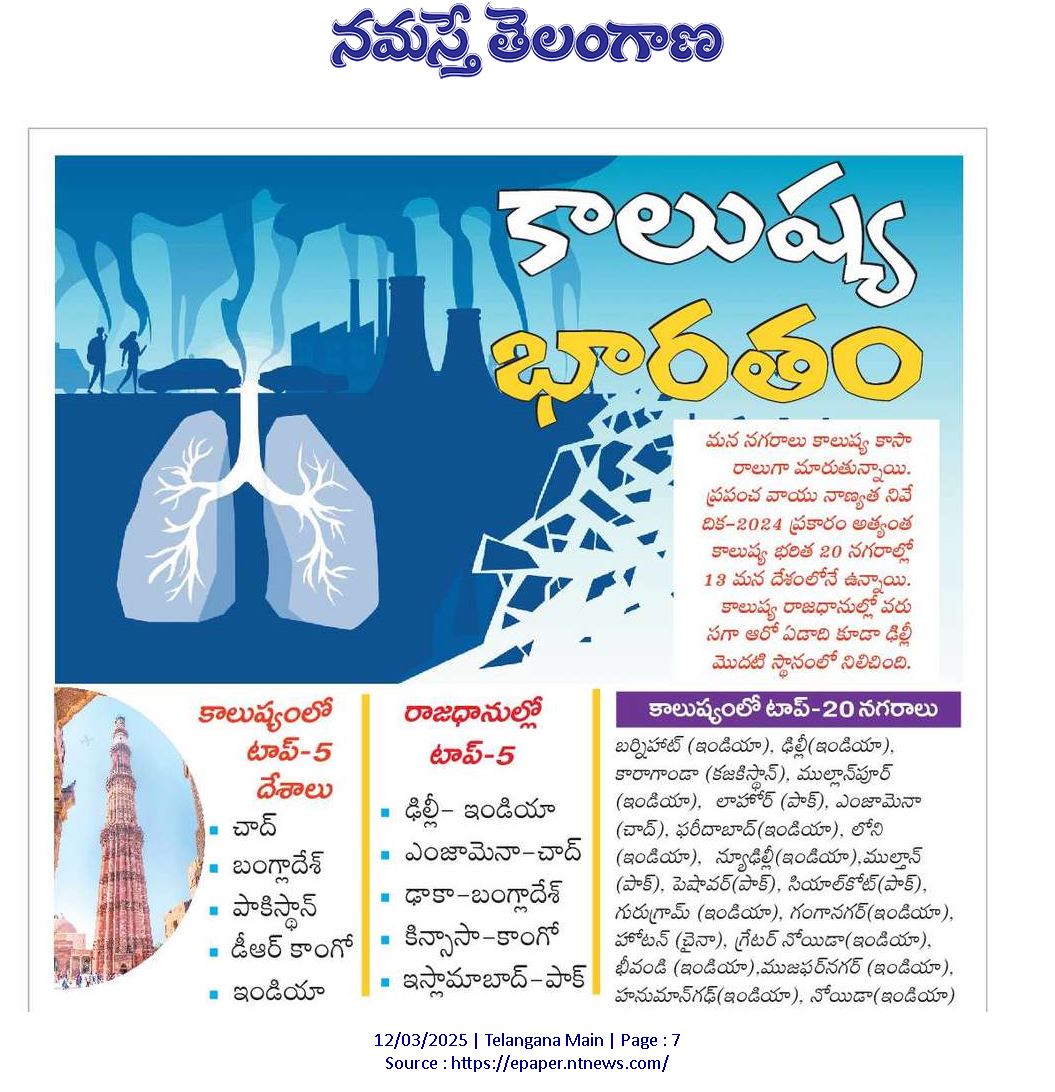 నమస్తే తెలంగాణ

కాలుష్య భారతం

మన నగరాలు కాలుష్య కాసారాలుగా మారుతున్నాయి. ప్రపంచ వాయు నాణ్యత నివేదిక-2024 ప్రకారం అత్యంత కాలుష్య భరిత 20 నగరాల్లో 13 మన దేశంలోనే ఉన్నాయి. కాలుష్య రాజధానుల్లో వరుసగా ఆరో ఏడాది కూడా ఢిల్లీ మొదటి స్థానంలో నిలిచింది.

కాలుష్యంలో టాప్-5 దేశాలు
▪ చాద్
▪ బంగ్లాదేశ్
▪ పాకిస్థాన్
▪ డీఆర్ కాంగో
▪ ఇండియా

రాజధానుల్లో టాప్-5
▪ ఢిల్లీ- ఇండియా
▪ ఎంజామెనా-చాద్
▪ ఢాకా-బంగ్లాదేశ్
▪ కిన్సాసా-కాంగో
▪ ఇస్లామాబాద్-పాక్

కాలుష్యంలో టాప్-20 నగరాలు
బర్నిహాట్ (ఇండియా), ఢిల్లీ(ఇండియా), కారాగాండా (కజకిస్థాన్), ముల్లాన్‌పూర్ (ఇండియా), లాహోర్ (పాక్), ఎంజామెనా (చాద్), ఫరీదాబాద్(ఇండియా), లోని (ఇండియా), న్యూఢిల్లీ(ఇండియా),ముల్తాన్ (పాక్), పెషావర్(పాక్), సియాల్‌కోట్(పాక్), గురుగ్రామ్ (ఇండియా), గంగానగర్(ఇండియా), హోటన్ (చైనా), గ్రేటర్ నోయిడా(ఇండియా), భీవండి (ఇండియా),ముజఫర్‌నగర్ (ఇండియా), హనుమాన్‌గఢ్(ఇండియా), నోయిడా(ఇండియా)

12/03/2025 | Telangana Main | Page : 7
Source : https://epaper.ntnews.com/